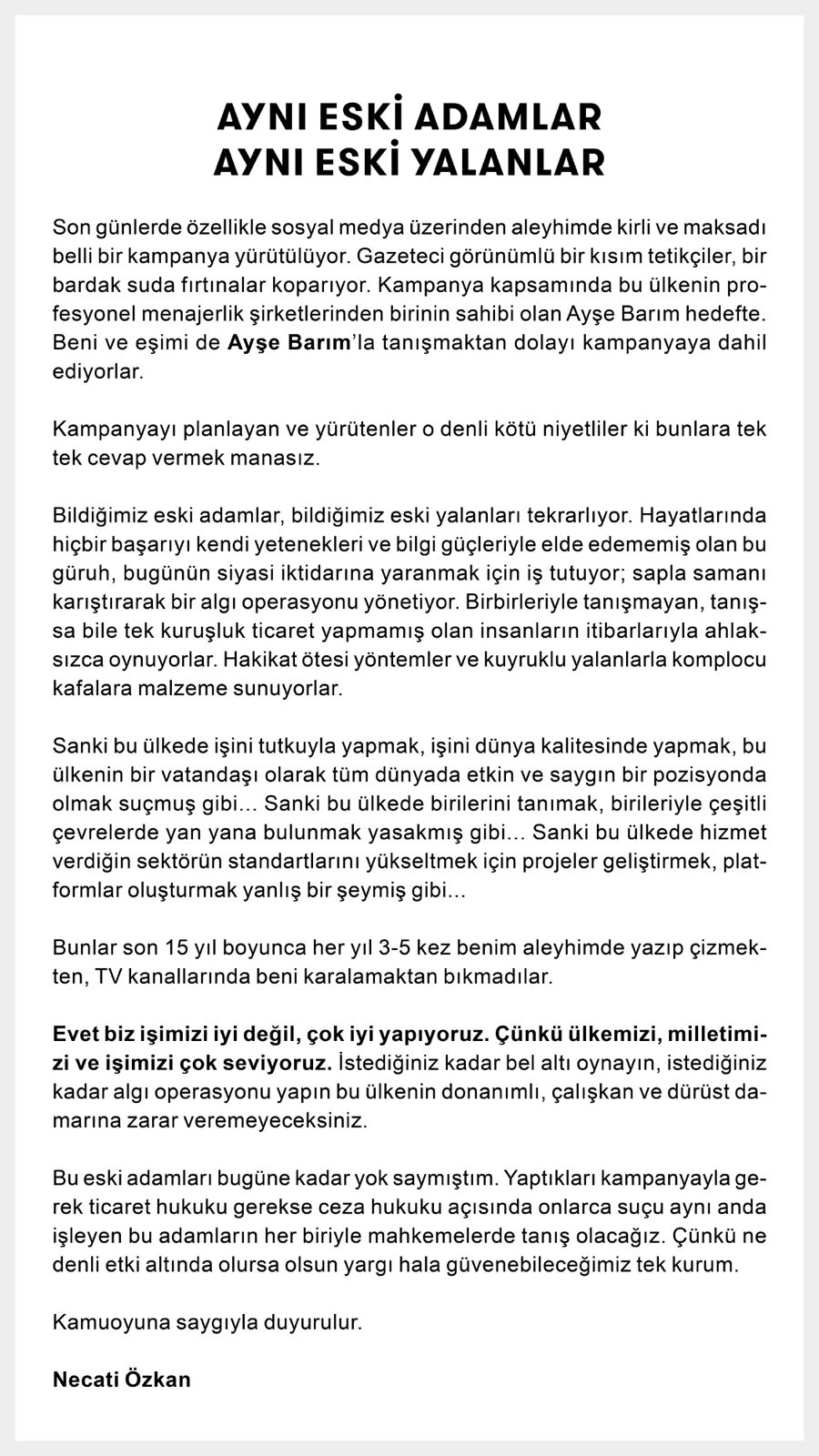 AYNI ESKİ ADAMLAR
AYNI ESKİ YALANLAR

Son günlerde özellikle sosyal medya üzerinden aleyhimde kirli ve maksadı belli bir kampanya yürütülüyor. Gazeteci görünümlü bir kısım tetikçiler, bir bardak suda fırtınalar koparıyor. Kampanya kapsamında bu ülkenin profesyonel menajerlik şirketlerinden birinin sahibi olan Ayşe Barım hedefte. Beni ve eşimi de Ayşe Barım'la tanışmaktan dolayı kampanyaya dahil ediyorlar.

Kampanyayı planlayan ve yürütenler o denli kötü niyetliler ki bunlara tek tek cevap vermek manasız.

Bildiğimiz eski adamlar, bildiğimiz eski yalanları tekrarlıyor. Hayatlarında hiçbir başarıyı kendi yetenekleri ve bilgi güçleriyle elde edememiş olan bu güruh, bugünün siyasi iktidarına yaranmak için iş tutuyor; sapla samanı karıştırarak bir algı operasyonu yönetiyor. Birbirleriyle tanışmayan, tanışsa bile tek kuruşluk ticaret yapmamış olan insanların itibarlarıyla ahlaksızca oynuyorlar. Hakikat ötesi yöntemler ve kuyruklu yalanlarla komplocu kafalara malzeme sunuyorlar.

Sanki bu ülkede işini tutkuyla yapmak, işini dünya kalitesinde yapmak, bu ülkenin bir vatandaşı olarak tüm dünyada etkin ve saygın bir pozisyonda olmak suçmuş gibi... Sanki bu ülkede birilerini tanımak, birileriyle çeşitli çevrelerde yan yana bulunmak yasakmış gibi... Sanki bu ülkede hizmet verdiğin sektörün standartlarını yükseltmek için projeler geliştirmek, platformlar oluşturmak yanlış bir şeymiş gibi...

Bunlar son 15 yıl boyunca her yıl 3-5 kez benim aleyhimde yazıp çizmekten, TV kanallarında beni karalamaktan bıkmadılar.

Evet biz işimizi iyi değil, çok iyi yapıyoruz. Çünkü ülkemizi, milletimizi ve işimizi çok seviyoruz. İstediğiniz kadar bel altı oynayın, istediğiniz kadar algı operasyonu yapın bu ülkenin donanımlı, çalışkan ve dürüst damarına zarar veremeyeceksiniz.

Bu eski adamları bugüne kadar yok saymıştım. Yaptıkları kampanyayla gerek ticaret hukuku gerekse ceza hukuku açısında onlarca suçu aynı anda işleyen bu adamların her biriyle mahkemelerde tanış olacağız. Çünkü ne denli etki altında olursa olsun yargı hala güvenebileceğimiz tek kurum.

Kamuoyuna saygıyla duyurulur.

Necati Özkan